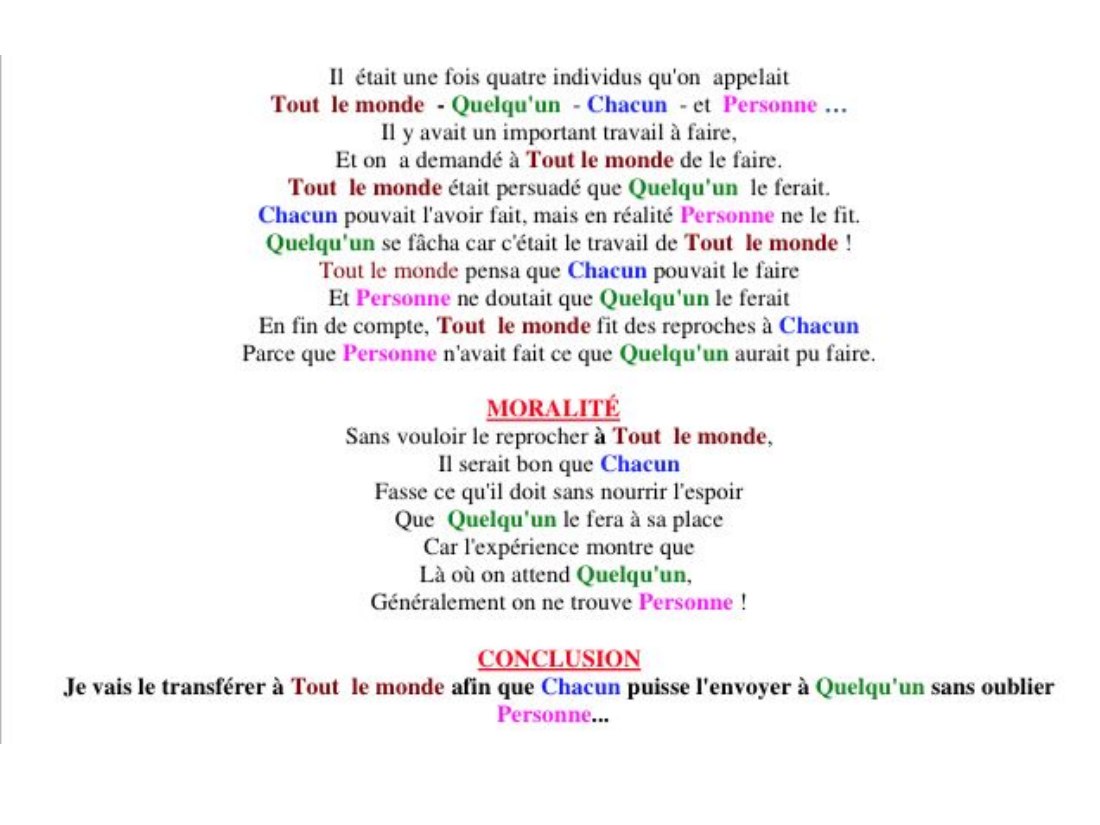 Il était une fois quatre individus qu'on appelait
Tout le monde - Quelqu'un - Chacun - et Personne …
Il y avait un important travail à faire,
Et on a demandé à Tout le monde de le faire.
Tout le monde était persuadé que Quelqu'un le ferait.
Chacun pouvait l'avoir fait, mais en réalité Personne ne le fit.
Quelqu'un se fâcha car c'était le travail de Tout le monde !
Tout le monde pensa que Chacun pouvait le faire
Et Personne ne doutait que Quelqu'un le ferait
En fin de compte, Tout le monde fit des reproches à Chacun
Parce que Personne n'avait fait ce que Quelqu'un aurait pu faire.

MORALITÉ
Sans vouloir le reprocher à Tout le monde,
Il serait bon que Chacun
Fasse ce qu'il doit sans nourrir l'espoir
Que Quelqu'un le fera à sa place
Car l'expérience montre que
Là où on attend Quelqu'un,
Généralement on ne trouve Personne !

CONCLUSION
Je vais le transférer à Tout le monde afin que Chacun puisse l'envoyer à Quelqu'un sans oublier Personne...